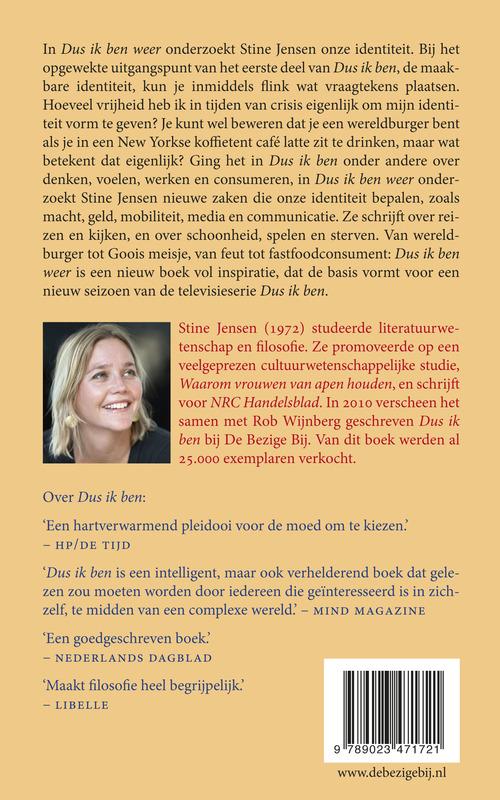 In Dus ik ben weer onderzoekt Stine Jensen onze identiteit. Bij het opgewekte uitgangspunt van het eerste deel van Dus ik ben, de maakbare identiteit, kun je inmiddels flink wat vraagtekens plaatsen. Hoeveel vrijheid heb ik in tijden van crisis eigenlijk om mijn identiteit vorm te geven? Je kunt wel beweren dat je een wereldburger bent als je in een New Yorkse koffietent café latte zit te drinken, maar wat betekent dat eigenlijk? Ging het in Dus ik ben onder andere over denken, voelen, werken en consumeren, in Dus ik ben weer onderzoekt Stine Jensen nieuwe zaken die onze identiteit bepalen, zoals macht, geld, mobiliteit, media en communicatie. Ze schrijft over reizen en kijken, en over schoonheid, spelen en sterven. Van wereldburger tot Goois meisje, van feut tot fastfoodconsument: Dus ik ben weer is een nieuw boek vol inspiratie, dat de basis vormt voor een nieuw seizoen van de televisieserie Dus ik ben.

Stine Jensen (1972) studeerde literatuurwetenschap en filosofie. Ze promoveerde op een veelgeprezen cultuurwetenschappelijke studie, Waarom vrouwen van apen houden, en schrijft voor NRC Handelsblad. In 2010 verscheen het samen met Rob Wijnberg geschreven Dus ik ben bij De Bezige Bij. Van dit boek werden al 25.000 exemplaren verkocht.

Over Dus ik ben:

'Een hartverwarmend pleidooi voor de moed om te kiezen.'
– HP/DE TIJD

'Dus ik ben is een intelligent, maar ook verhelderend boek dat gelezen zou moeten worden door iedereen die geïnteresseerd is in zichzelf, te midden van een complexe wereld.' – MIND MAGAZINE

'Een goedgeschreven boek.'
– NEDERLANDS DAGBLAD

'Maakt filosofie heel begrijpelijk.'
– LIBELLE

9 789023 471721

www.debezigebij.nl